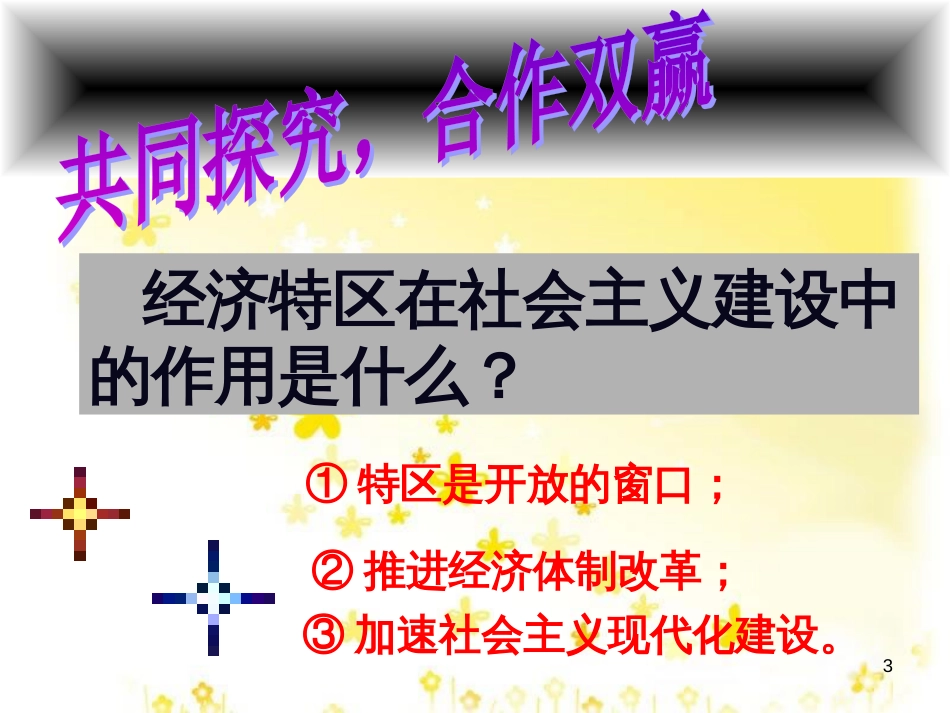 共同探究，合作双赢

经济特区在社会主义建设中的作用是什么？

① 特区是开放的窗口；

② 推进经济体制改革；

③ 加速社会主义现代化建设。

3